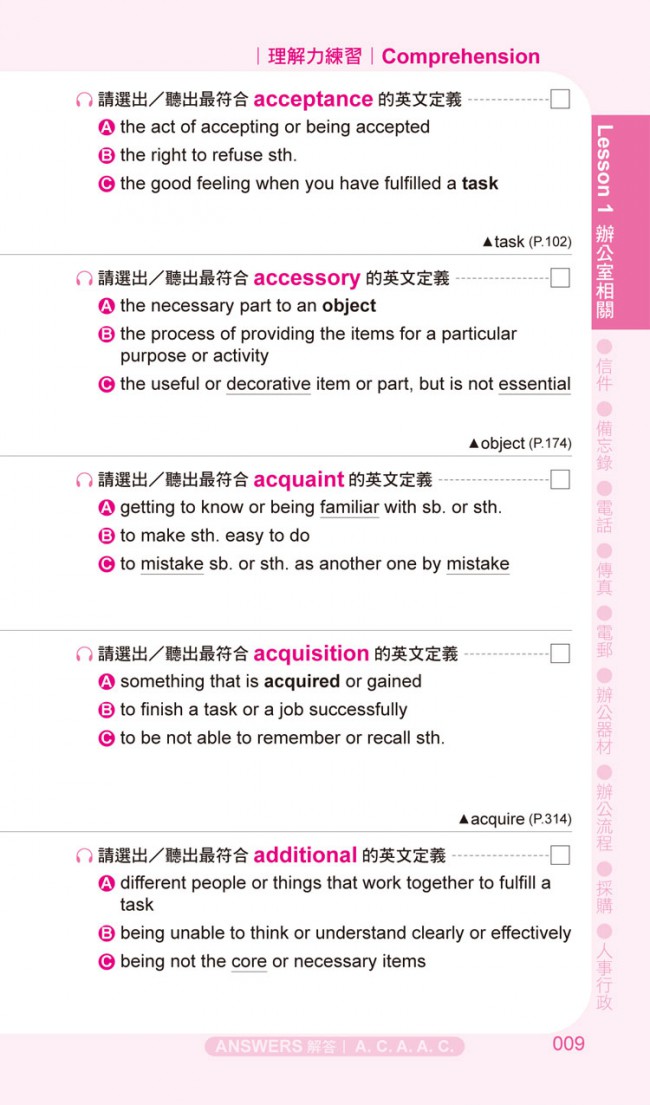 ｜理解力練習｜Comprehension

請選出／聽出最符合 acceptance 的英文定義

A the act of accepting or being accepted

B the right to refuse sth.

C the good feeling when you have fulfilled a task

▲task (P.102)

請選出／聽出最符合 accessory 的英文定義

A the necessary part to an object

B the process of providing the items for a particular purpose or activity

C the useful or decorative item or part, but is not essential

▲object (P.174)

請選出／聽出最符合 acquaint 的英文定義

A getting to know or being familiar with sb. or sth.

B to make sth. easy to do

C to mistake sb. or sth. as another one by mistake

請選出／聽出最符合 acquisition 的英文定義

A something that is acquired or gained

B to finish a task or a job successfully

C to be not able to remember or recall sth.

▲acquire (P.314)

請選出／聽出最符合 additional 的英文定義

A different people or things that work together to fulfill a task

B being unable to think or understand clearly or effectively

C being not the core or necessary items

Lesson 1 辦公室相關

信件 備忘錄 電話 傳真 電郵 辦公器材 辦公流程 採購 人事行政

ANSWERS 解答｜A. C. A. A. C.

009